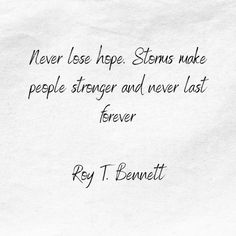 Never lose hope. Storms make people stronger and never last forever

Roy T. Bennett